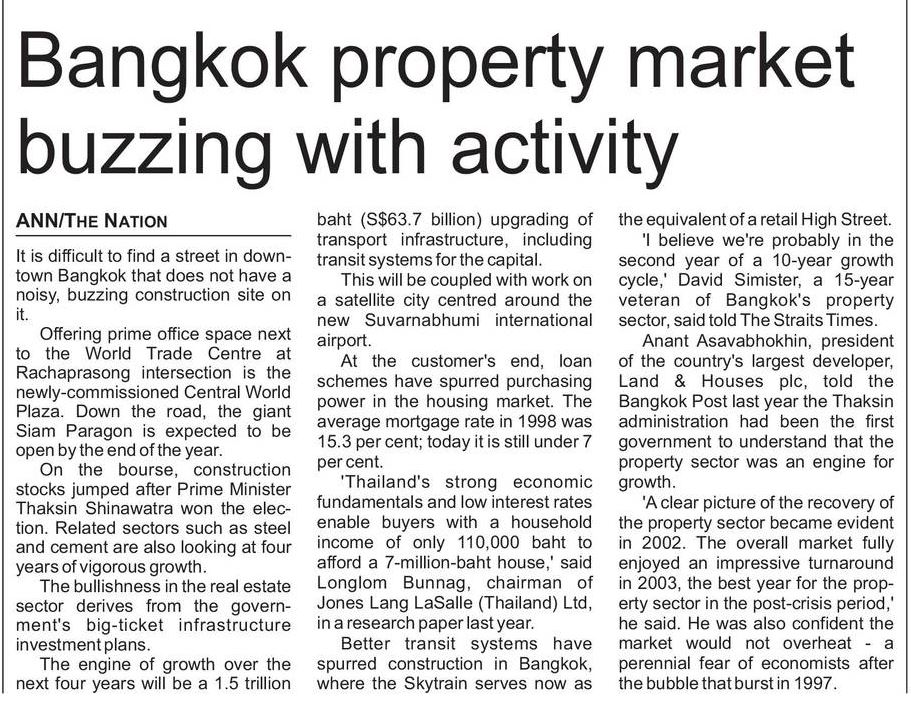 Bangkok property market buzzing with activity

ANN/THE NATION

It is difficult to find a street in downtown Bangkok that does not have a noisy, buzzing construction site on it.

Offering prime office space next to the World Trade Centre at Rachaprasong intersection is the newly-commissioned Central World Plaza. Down the road, the giant Siam Paragon is expected to be open by the end of the year.

On the bourse, construction stocks jumped after Prime Minister Thaksin Shinawatra won the election. Related sectors such as steel and cement are also looking at four years of vigorous growth.

The bullishness in the real estate sector derives from the government's big-ticket infrastructure investment plans.

The engine of growth over the next four years will be a 1.5 trillion baht (S$63.7 billion) upgrading of transport infrastructure, including transit systems for the capital.

This will be coupled with work on a satellite city centred around the new Suvarnabhumi international airport.

At the customer's end, loan schemes have spurred purchasing power in the housing market. The average mortgage rate in 1998 was 15.3 per cent; today it is still under 7 per cent.

'Thailand's strong economic fundamentals and low interest rates enable buyers with a household income of only 110,000 baht to afford a 7-million-baht house,' said Longlom Bunnag, chairman of Jones Lang LaSalle (Thailand) Ltd, in a research paper last year.

Better transit systems have spurred construction in Bangkok, where the Skytrain serves now as the equivalent of a retail High Street.

'I believe we're probably in the second year of a 10-year growth cycle,' David Simister, a 15-year veteran of Bangkok's property sector, said told The Straits Times.

Anant Asavabhokhin, president of the country's largest developer, Land & Houses plc, told the Bangkok Post last year the Thaksin administration had been the first government to understand that the property sector was an engine for growth.

'A clear picture of the recovery of the property sector became evident in 2002. The overall market fully enjoyed an impressive turnaround in 2003, the best year for the property sector in the post-crisis period,' he said. He was also confident the market would not overheat - a perennial fear of economists after the bubble that burst in 1997.